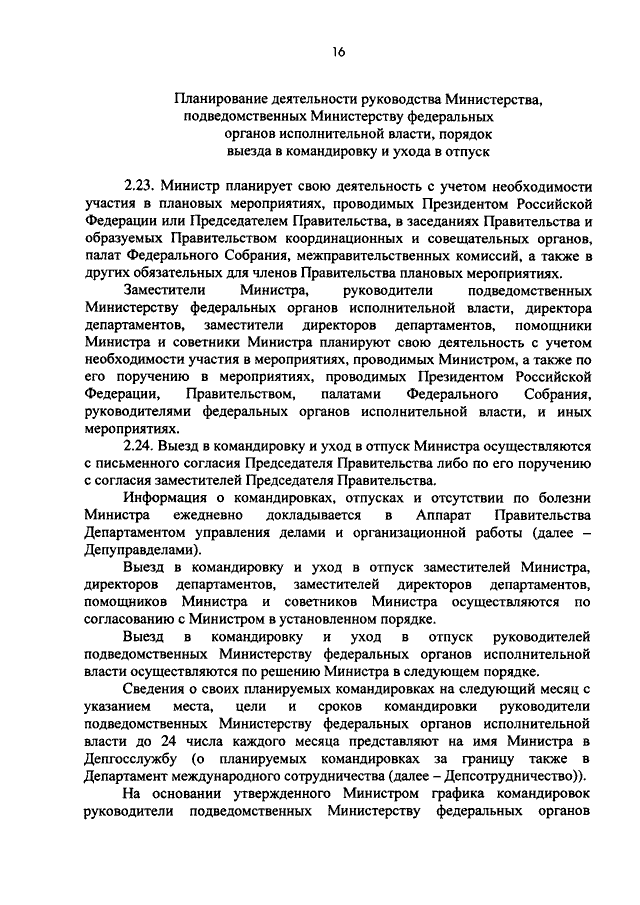 16

Планирование деятельности руководства Министерства, подведомственных Министерству федеральных органов исполнительной власти, порядок выезда в командировку и ухода в отпуск

2.23. Министр планирует свою деятельность с учетом необходимости участия в плановых мероприятиях, проводимых Президентом Российской Федерации или Председателем Правительства, в заседаниях Правительства и образуемых Правительством координационных и совещательных органов, палат Федерального Собрания, межправительственных комиссий, а также в других обязательных для членов Правительства плановых мероприятиях.

Заместители Министра, руководители подведомственных Министерству федеральных органов исполнительной власти, директора департаментов, заместители директоров департаментов, помощники Министра и советники Министра планируют свою деятельность с учетом необходимости участия в мероприятиях, проводимых Министром, а также по его поручению в мероприятиях, проводимых Президентом Российской Федерации, Правительством, палатами Федерального Собрания, руководителями федеральных органов исполнительной власти, и иных мероприятиях.

2.24. Выезд в командировку и уход в отпуск Министра осуществляются с письменного согласия Председателя Правительства либо по его поручению с согласия заместителей Председателя Правительства.

Информация о командировках, отпусках и отсутствии по болезни Министра ежедневно докладывается в Аппарат Правительства Департаментом управления делами и организационной работы (далее – Депуправделами).

Выезд в командировку и уход в отпуск заместителей Министра, директоров департаментов, заместителей директоров департаментов, помощников Министра и советников Министра осуществляются по согласованию с Министром в установленном порядке.

Выезд в командировку и уход в отпуск руководителей подведомственных Министерству федеральных органов исполнительной власти осуществляются по решению Министра в следующем порядке.

Сведения о своих планируемых командировках на следующий месяц с указанием места, цели и сроков командировки руководители подведомственных Министерству федеральных органов исполнительной власти до 24 числа каждого месяца представляют на имя Министра в Депгосслужбу (о планируемых командировках за границу также в Департамент международного сотрудничества (далее – Депсотрудничество)).

На основании утвержденного Министром графика командировок руководители подведомственных Министерству федеральных органов